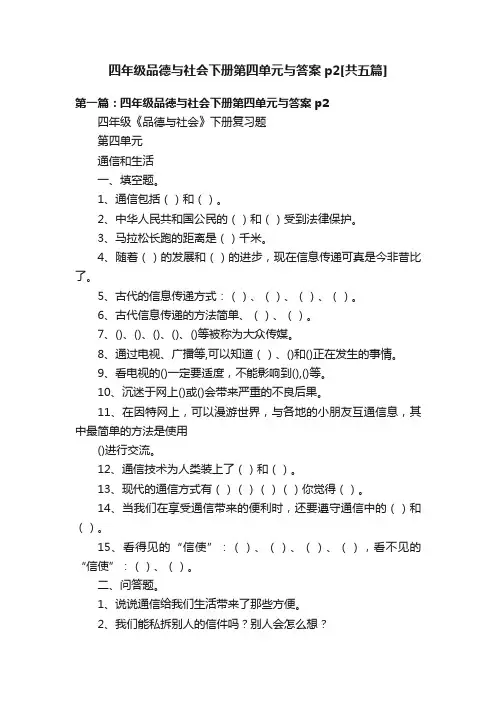 四年级品德与社会下册第四单元与答案 p2[共五篇]

第一篇：四年级品德与社会下册第四单元与答案 p2

四年级《品德与社会》下册复习题

第四单元

通信和生活

一、填空题。

1、通信包括（ ）和（ ）。

2、中华人民共和国公民的（ ）和（ ）受到法律保护。

3、马拉松长跑的距离是（ ）千米。

4、随着（ ）的发展和（ ）的进步，现在信息传递可真是今非昔比了。

5、古代的信息传递方式：（ ）、（ ）、（ ）、（ ）。

6、古代信息传递的方法简单、（ ）、（ ）。

7、()、()、()、()、()等被称为大众传媒。

8、通过电视、广播等,可以知道（ ）、()和()正在发生的事情。

9、看电视的()一定要适度，不能影响到(),()等。

10、沉迷于网上()或()会带来严重的不良后果。

11、在因特网上，可以漫游世界，与各地的小朋友互通信息，其中最简单的方法是使用

()进行交流。

12、通信技术为人类装上了（ ）和（ ）。

13、现代的通信方式有（ ）（ ）（ ）（ ）你觉得（ ）。

14、当我们在享受通信带来的便利时，还要遵守通信中的（ ）和（ ）。

15、看得见的“信使”：（ ）、（ ）、（ ）、（ ），看不见的“信使”：（ ）、（ ）。

二、问答题。

1、说说通信给我们生活带来了那些方便。

2、我们能私拆别人的信件吗？别人会怎么想？